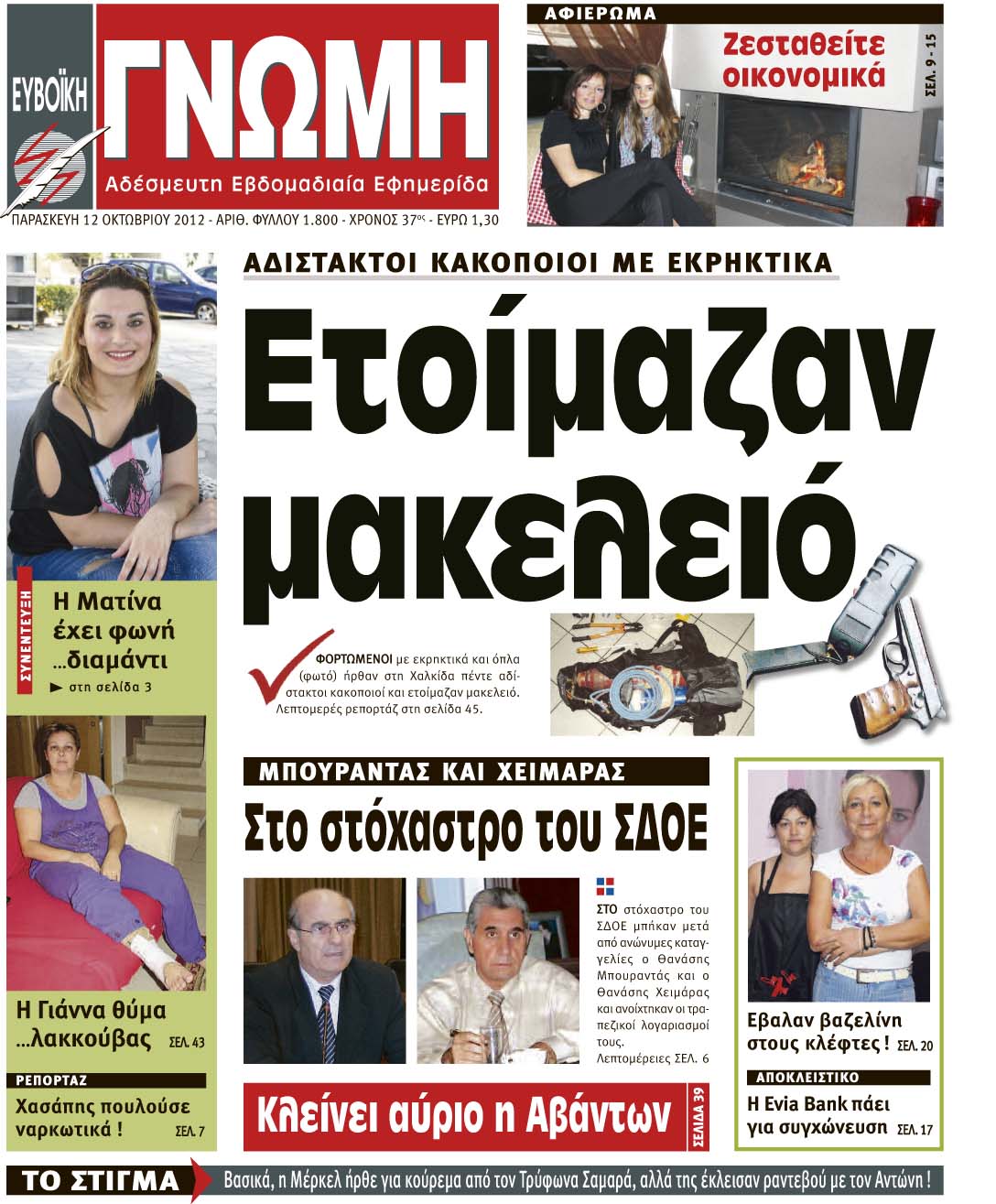 ΕΥΒΟΪΚΗ ΓΝΩΜΗ
Αδέσμευτη Εβδομαδιαία Εφημερίδα
ΠΑΡΑΣΚΕΥΗ 12 ΟΚΤΩΒΡΙΟΥ 2012 - ΑΡΙΘ. ΦΥΛΛΟΥ 1.800 - ΧΡΟΝΟΣ 37ος - ΕΥΡΩ 1,30

ΑΦΙΕΡΩΜΑ
Ζεσταθείτε οικονομικά
ΣΕΛ. 9 - 15

ΑΔΙΣΤΑΚΤΟΙ ΚΑΚΟΠΟΙΟΙ ΜΕ ΕΚΡΗΚΤΙΚΑ
Ετοίμαζαν μακελειό

ΦΟΡΤΩΜΕΝΟΙ με εκρηκτικά και όπλα (φωτό) ήρθαν στη Χαλκίδα πέντε αδίστακτοι κακοποιοί και ετοίμαζαν μακελειό. Λεπτομερές ρεπορτάζ στη σελίδα 45.

ΣΥΝΕΝΤΕΥΞΗ
Η Ματίνα έχει φωνή ...διαμάντι
στη σελίδα 3

Η Γιάννα θύμα ...λακκούβας ΣΕΛ. 43

ΡΕΠΟΡΤΑΖ
Χασάπης πουλούσε ναρκωτικά ! ΣΕΛ. 7

ΜΠΟΥΡΑΝΤΑΣ ΚΑΙ ΧΕΙΜΑΡΑΣ
Στο στόχαστρο του ΣΔΟΕ

ΣΤΟ στόχαστρο του ΣΔΟΕ μπήκαν μετά από ανώνυμες καταγγελίες ο Θανάσης Μπουραντάς και ο Θανάσης Χειμάρας και ανοίχτηκαν οι τραπεζικοί λογαριασμοί τους.
Λεπτομέρειες ΣΕΛ. 6

Κλείνει αύριο η Αβάντων
ΣΕΛΙΔΑ 39

Εβαλαν βαζελίνη στους κλέφτες ! ΣΕΛ. 20

ΑΠΟΚΛΕΙΣΤΙΚΟ
Η Evia Bank πάει για συγχώνευση ΣΕΛ. 17

ΤΟ ΣΤΙΓΜΑ
Βασικά, η Μέρκελ ήρθε για κούρεμα από τον Τρύφωνα Σαμαρά, αλλά της έκλεισαν ραντεβού με τον Αντώνη !